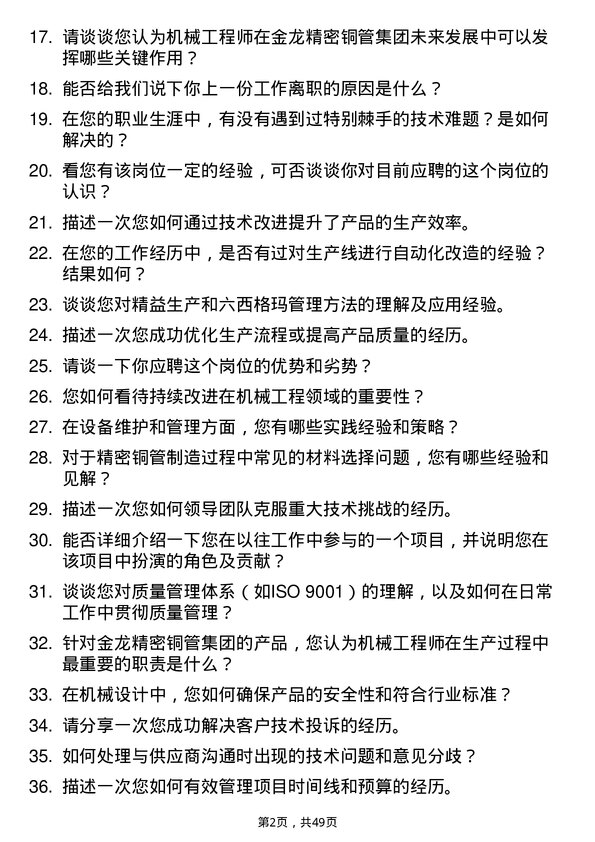 17. 请谈谈您认为机械工程师在金龙精密铜管集团未来发展中可以发挥哪些关键作用？

18. 能否给我们说下你上一份工作离职的原因是什么？

19. 在您的职业生涯中，有没有遇到过特别棘手的技术难题？是如何解决的？

20. 看您有该岗位一定的经验，可否谈谈你对目前应聘的这个岗位的认识？

21. 描述一次您如何通过技术改进提升了产品的生产效率。

22. 在您的工作经历中，是否有过对生产线进行自动化改造的经验？结果如何？

23. 谈谈您对精益生产和六西格玛管理方法的理解及应用经验。

24. 描述一次您成功优化生产流程或提高产品质量的经历。

25. 请谈一下你应聘这个岗位的优势和劣势？

26. 您如何看待持续改进在机械工程领域的重要性？

27. 在设备维护和管理方面，您有哪些实践经验和策略？

28. 对于精密铜管制造过程中常见的材料选择问题，您有哪些经验和见解？

29. 描述一次您如何领导团队克服重大技术挑战的经历。

30. 能否详细介绍一下您在以往工作中参与的一个项目，并说明您在该项目中扮演的角色及贡献？

31. 谈谈您对质量管理体系（如ISO 9001）的理解，以及如何在日常工作中贯彻质量管理？

32. 针对金龙精密铜管集团的产品，您认为机械工程师在生产过程中最重要的职责是什么？

33. 在机械设计中，您如何确保产品的安全性和符合行业标准？

34. 请分享一次您成功解决客户技术投诉的经历。

35. 如何处理与供应商沟通时出现的技术问题和意见分歧？

36. 描述一次您如何有效管理项目时间线和预算的经历。

第2页，共49页